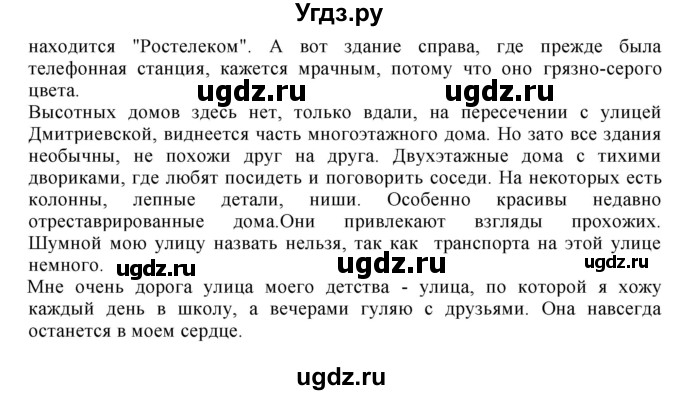 Угдз.ру

находится "Ростелеком". А вот здание справа, где прежде была телефонная станция, кажется мрачным, потому что оно грязно-серого цвета.

ugdz.ru ugdz.ru

Высотных домов здесь нет, только вдали, на пересечении с улицей Дмитриевской, виднеется часть многоэтажного дома. Но зато все здания необычны, не похожи друг на друга. Двухэтажные дома с тихими двориками, где любят посидеть и поговорить соседи. На некоторых есть колонны, лепные детали, ниши. Особенно красивы недавно отреставрированные дома.Они привлекают взгляды прохожих. Шумной мою улицу назвать нельзя, так как транспорта на этой улице немного.

ugdz.ru ugdz.ru ugdz.ru

Мне очень дорога улица моего детства - улица, по которой я хожу каждый день в школу, а вечерами гуляю с друзьями. Она навсегда останется в моем сердце.

ugdz.ru